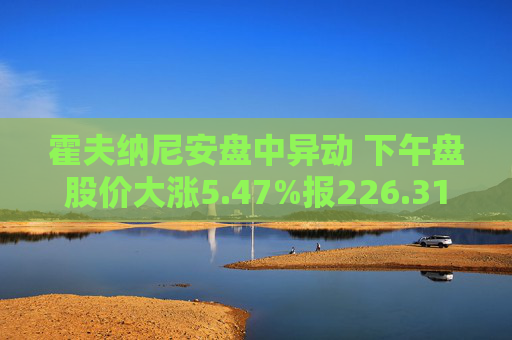 霍夫纳尼安盘中异动 下午盘股价大涨5.47%报226.31